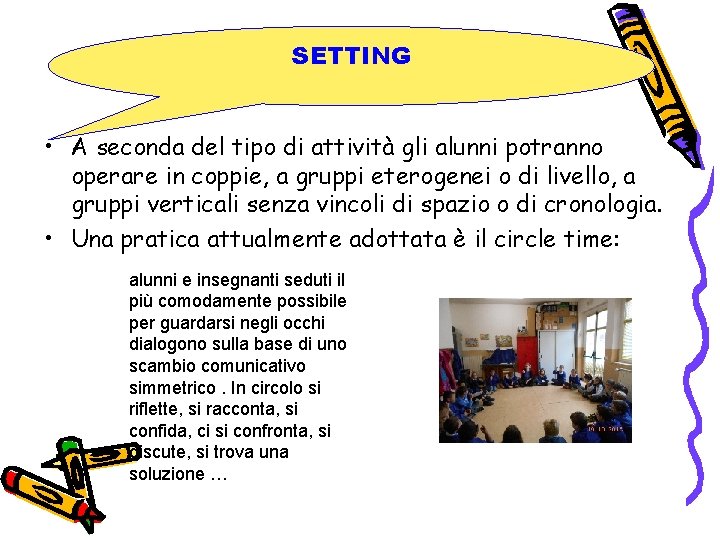 SETTING

• A seconda del tipo di attività gli alunni potranno operare in coppie, a gruppi eterogenei o di livello, a gruppi verticali senza vincoli di spazio o di cronologia.
• Una pratica attualmente adottata è il circle time:

alunni e insegnanti seduti il più comodamente possibile per guardarsi negli occhi dialogono sulla base di uno scambio comunicativo simmetrico . In circolo si riflette, si racconta, si confida, ci si confronta, si discute, si trova una soluzione …